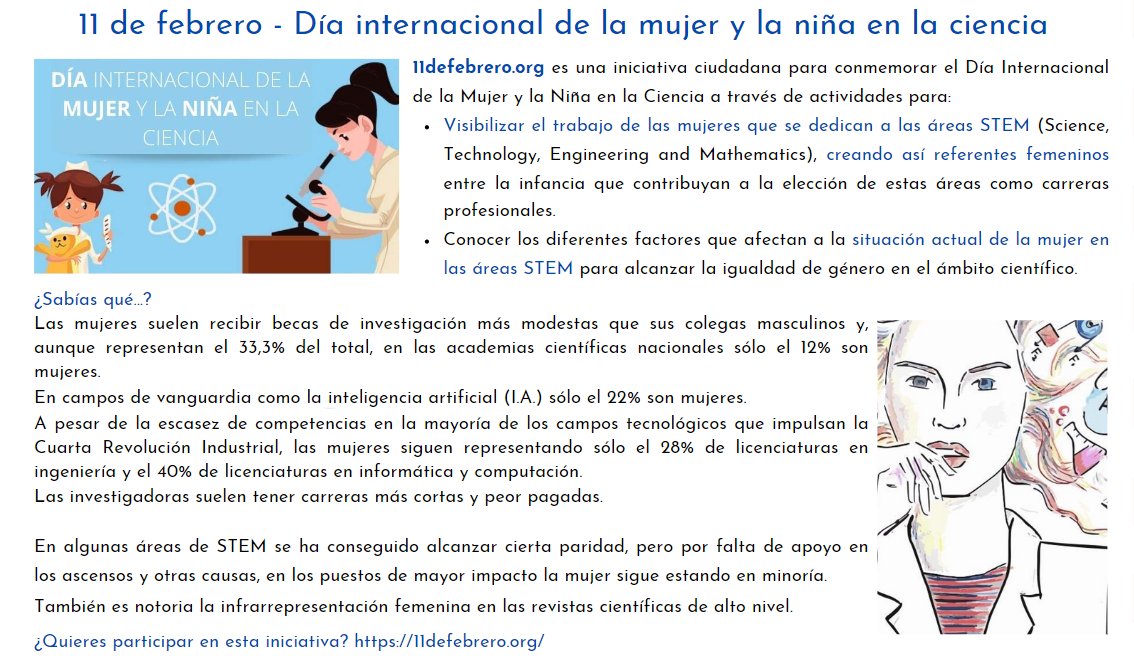 11 de febrero - Día internacional de la mujer y la niña en la ciencia

DÍA INTERNACIONAL DE LA MUJER Y LA NIÑA EN LA CIENCIA

11defebrero.org es una iniciativa ciudadana para conmemorar el Día Internacional de la Mujer y la Niña en la Ciencia a través de actividades para:

• Visibilizar el trabajo de las mujeres que se dedican a las áreas STEM (Science, Technology, Engineering and Mathematics), creando así referentes femeninos entre la infancia que contribuyan a la elección de estas áreas como carreras profesionales.
• Conocer los diferentes factores que afectan a la situación actual de la mujer en las áreas STEM para alcanzar la igualdad de género en el ámbito científico.

¿Sabías qué...?

Las mujeres suelen recibir becas de investigación más modestas que sus colegas masculinos y, aunque representan el 33,3% del total, en las academias científicas nacionales sólo el 12% son mujeres.

En campos de vanguardia como la inteligencia artificial (I.A.) sólo el 22% son mujeres.

A pesar de la escasez de competencias en la mayoría de los campos tecnológicos que impulsan la Cuarta Revolución Industrial, las mujeres siguen representando sólo el 28% de licenciaturas en ingeniería y el 40% de licenciaturas en informática y computación.

Las investigadoras suelen tener carreras más cortas y peor pagadas.

En algunas áreas de STEM se ha conseguido alcanzar cierta paridad, pero por falta de apoyo en los ascensos y otras causas, en los puestos de mayor impacto la mujer sigue estando en minoría.

También es notoria la infrarrepresentación femenina en las revistas científicas de alto nivel.

¿Quieres participar en esta iniciativa? https://11defebrero.org/